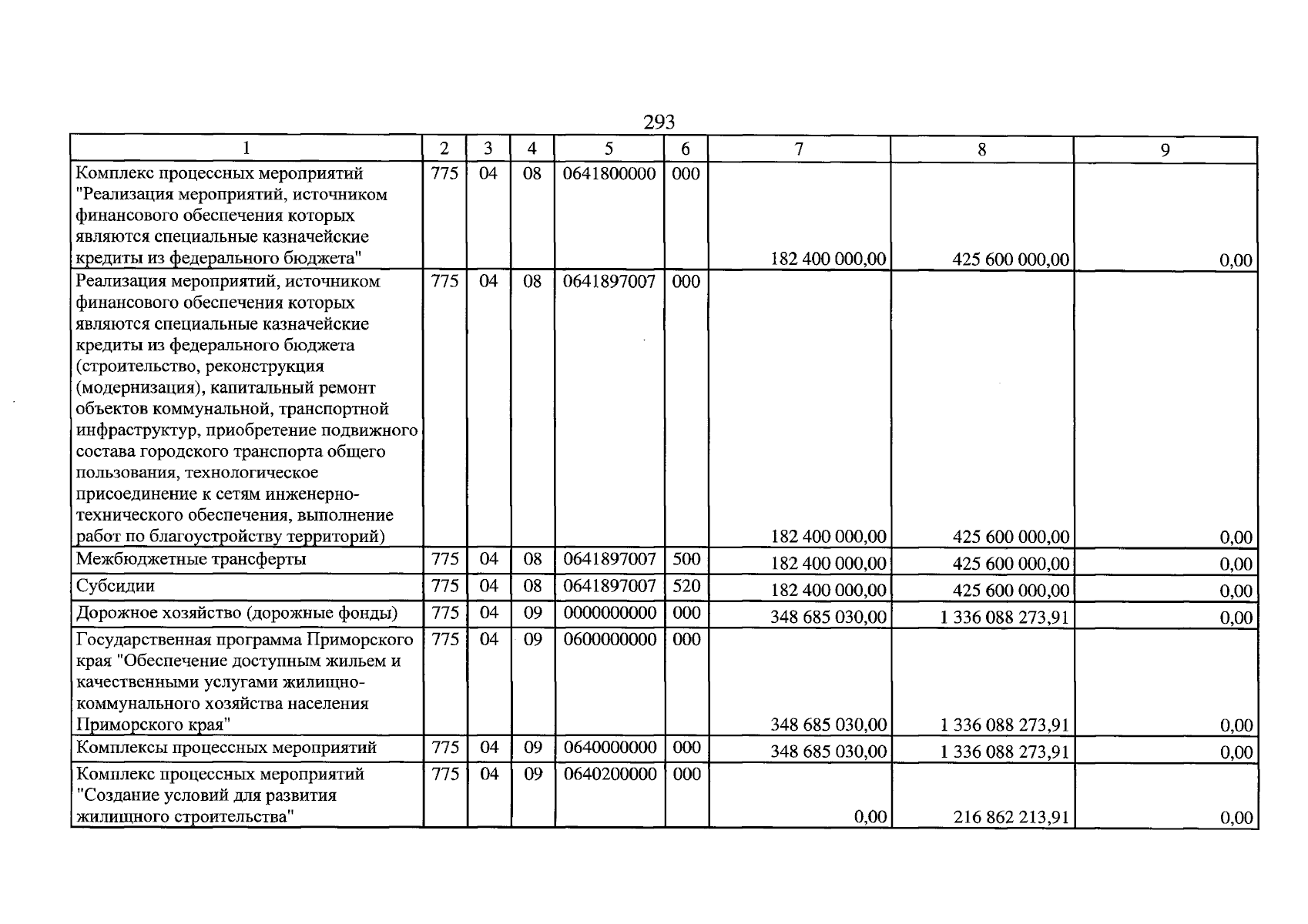 293

| 1 | 2 | 3 | 4 | 5 | 6 | 7 | 8 | 9 |
|---|---|---|---|---|---|---|---|---|
| Комплекс процессных мероприятий "Реализация мероприятий, источником финансового обеспечения которых являются специальные казначейские кредиты из федерального бюджета" | 775 | 04 | 08 | 0641800000 | 000 | 182 400 000,00 | 425 600 000,00 | 0,00 |
| Реализация мероприятий, источником финансового обеспечения которых являются специальные казначейские кредиты из федерального бюджета (строительство, реконструкция (модернизация), капитальный ремонт объектов коммунальной, транспортной инфраструктур, приобретение подвижного состава городского транспорта общего пользования, технологическое присоединение к сетям инженерно-технического обеспечения, выполнение работ по благоустройству территорий) | 775 | 04 | 08 | 0641897007 | 000 | 182 400 000,00 | 425 600 000,00 | 0,00 |
| Межбюджетные трансферты | 775 | 04 | 08 | 0641897007 | 500 | 182 400 000,00 | 425 600 000,00 | 0,00 |
| Субсидии | 775 | 04 | 08 | 0641897007 | 520 | 182 400 000,00 | 425 600 000,00 | 0,00 |
| Дорожное хозяйство (дорожные фонды) | 775 | 04 | 09 | 0000000000 | 000 | 348 685 030,00 | 1 336 088 273,91 | 0,00 |
| Государственная программа Приморского края "Обеспечение доступным жильем и качественными услугами жилищно-коммунального хозяйства населения Приморского края" | 775 | 04 | 09 | 0600000000 | 000 | 348 685 030,00 | 1 336 088 273,91 | 0,00 |
| Комплексы процессных мероприятий | 775 | 04 | 09 | 0640000000 | 000 | 348 685 030,00 | 1 336 088 273,91 | 0,00 |
| Комплекс процессных мероприятий "Создание условий для развития жилищного строительства" | 775 | 04 | 09 | 0640200000 | 000 | 0,00 | 216 862 213,91 | 0,00 |